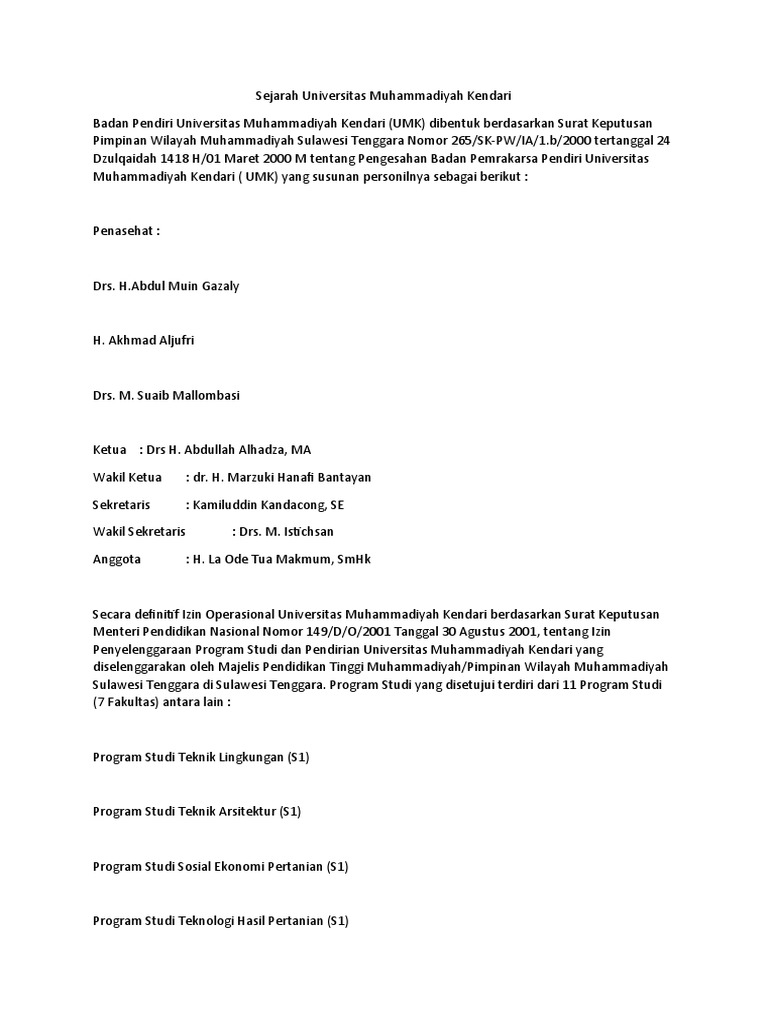 Sejarah Universitas Muhammadiyah Kendari

Badan Pendiri Universitas Muhammadiyah Kendari (UMK) dibentuk berdasarkan Surat Keputusan Pimpinan Wilayah Muhammadiyah Sulawesi Tenggara Nomor 265/SK-PW/IA/1.b/2000 tertanggal 24 Dzulqaidah 1418 H/01 Maret 2000 M tentang Pengesahan Badan Pemrakarsa Pendiri Universitas Muhammadiyah Kendari ( UMK) yang susunan personilnya sebagai berikut :

Penasehat :

Drs. H.Abdul Muin Gazaly

H. Akhmad Aljufri

Drs. M. Suaib Mallombasi

Ketua : Drs H. Abdullah Alhadza, MA

Wakil Ketua : dr. H. Marzuki Hanafi Bantayan

Sekretaris : Kamiluddin Kandacong, SE

Wakil Sekretaris : Drs. M. Istichsan

Anggota : H. La Ode Tua Makmum, SmHk

Secara definitif Izin Operasional Universitas Muhammadiyah Kendari berdasarkan Surat Keputusan Menteri Pendidikan Nasional Nomor 149/D/O/2001 Tanggal 30 Agustus 2001, tentang Izin Penyelenggaraan Program Studi dan Pendirian Universitas Muhammadiyah Kendari yang diselenggarakan oleh Majelis Pendidikan Tinggi Muhammadiyah/Pimpinan Wilayah Muhammadiyah Sulawesi Tenggara di Sulawesi Tenggara. Program Studi yang disetujui terdiri dari 11 Program Studi (7 Fakultas) antara lain :

Program Studi Teknik Lingkungan (S1)

Program Studi Teknik Arsitektur (S1)

Program Studi Sosial Ekonomi Pertanian (S1)

Program Studi Teknologi Hasil Pertanian (S1)